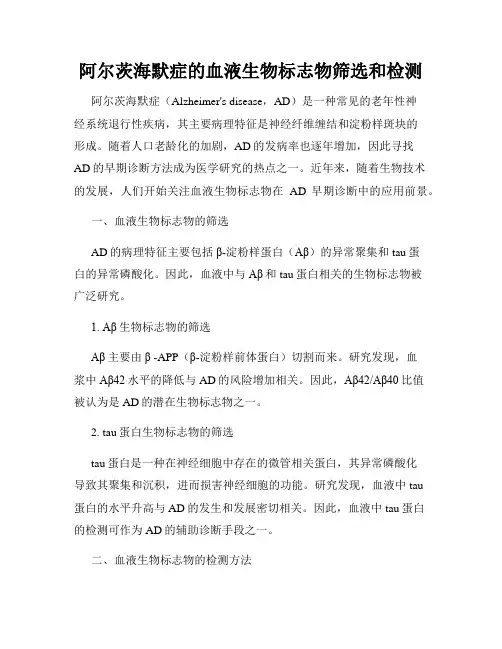 阿尔茨海默症的血液生物标志物筛选和检测

阿尔茨海默症（Alzheimer's disease，AD）是一种常见的老年性神经系统退行性疾病，其主要病理特征是神经纤维缠结和淀粉样斑块的形成。随着人口老龄化的加剧，AD的发病率也逐年增加，因此寻找AD的早期诊断方法成为医学研究的热点之一。近年来，随着生物技术的发展，人们开始关注血液生物标志物在 AD 早期诊断中的应用前景。

一、血液生物标志物的筛选

AD的病理特征主要包括β-淀粉样蛋白（Aβ）的异常聚集和tau蛋白的异常磷酸化。因此，血液中与Aβ和tau蛋白相关的生物标志物被广泛研究。

1. Aβ生物标志物的筛选

Aβ主要由β-APP（β-淀粉样前体蛋白）切割而来。研究发现，血浆中Aβ42水平的降低与AD的风险增加相关。因此，Aβ42/Aβ40比值被认为是AD的潜在生物标志物之一。

2. tau蛋白生物标志物的筛选

tau蛋白是一种在神经细胞中存在的微管相关蛋白，其异常磷酸化导致其聚集和沉积，进而损害神经细胞的功能。研究发现，血液中tau蛋白的水平升高与AD的发生和发展密切相关。因此，血液中tau蛋白的检测可作为AD的辅助诊断手段之一。

二、血液生物标志物的检测方法